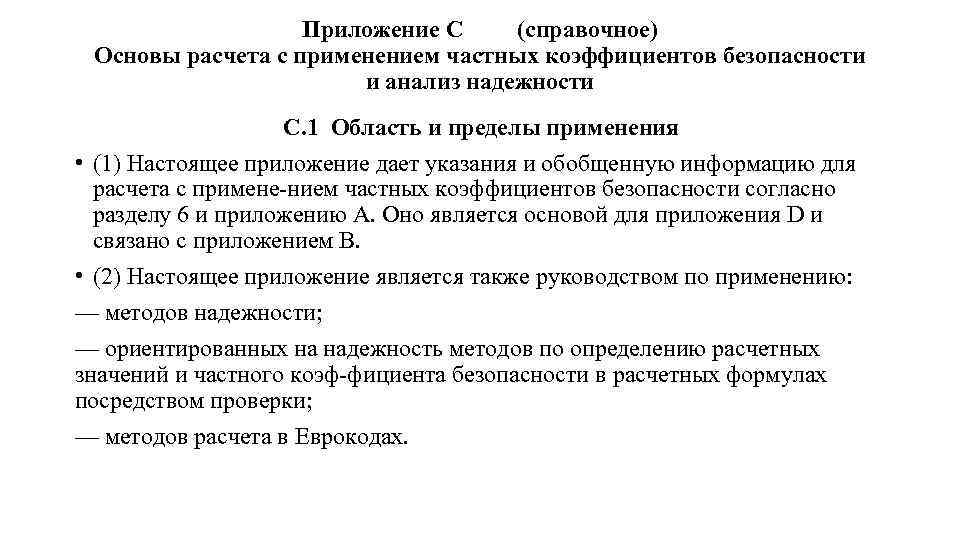 Приложение С (справочное)
Основы расчета с применением частных коэффициентов безопасности и анализ надежности

С.1 Область и пределы применения

• (1) Настоящее приложение дает указания и обобщенную информацию для расчета с примене-нием частных коэффициентов безопасности согласно разделу 6 и приложению А. Оно является основой для приложения D и связано с приложением В.

• (2) Настоящее приложение является также руководством по применению:

— методов надежности;

— ориентированных на надежность методов по определению расчетных значений и частного коэф-фициента безопасности в расчетных формулах посредством проверки;

— методов расчета в Еврокодах.